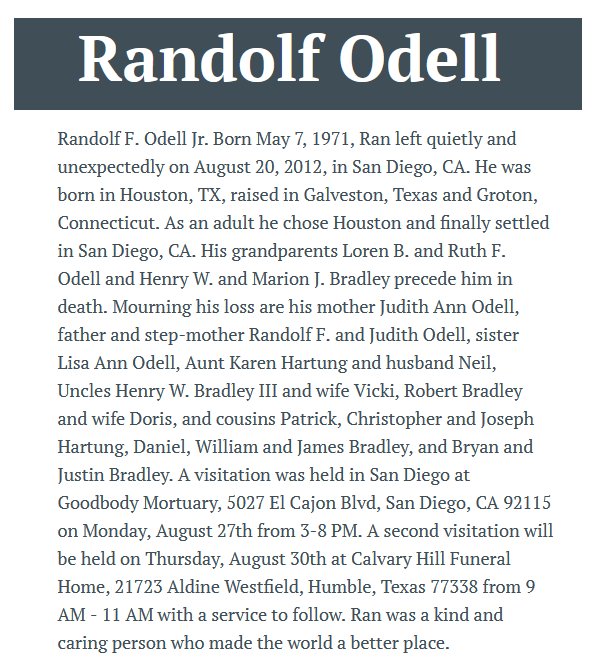 Randolf Odell

Randolf F. Odell Jr. Born May 7, 1971, Ran left quietly and unexpectedly on August 20, 2012, in San Diego, CA. He was born in Houston, TX, raised in Galveston, Texas and Groton, Connecticut. As an adult he chose Houston and finally settled in San Diego, CA. His grandparents Loren B. and Ruth F. Odell and Henry W. and Marion J. Bradley precede him in death. Mourning his loss are his mother Judith Ann Odell, father and step-mother Randolf F. and Judith Odell, sister Lisa Ann Odell, Aunt Karen Hartung and husband Neil, Uncles Henry W. Bradley III and wife Vicki, Robert Bradley and wife Doris, and cousins Patrick, Christopher and Joseph Hartung, Daniel, William and James Bradley, and Bryan and Justin Bradley. A visitation was held in San Diego at Goodbody Mortuary, 5027 El Cajon Blvd, San Diego, CA 92115 on Monday, August 27th from 3-8 PM. A second visitation will be held on Thursday, August 30th at Calvary Hill Funeral Home, 21723 Aldine Westfield, Humble, Texas 77338 from 9 AM - 11 AM with a service to follow. Ran was a kind and caring person who made the world a better place.